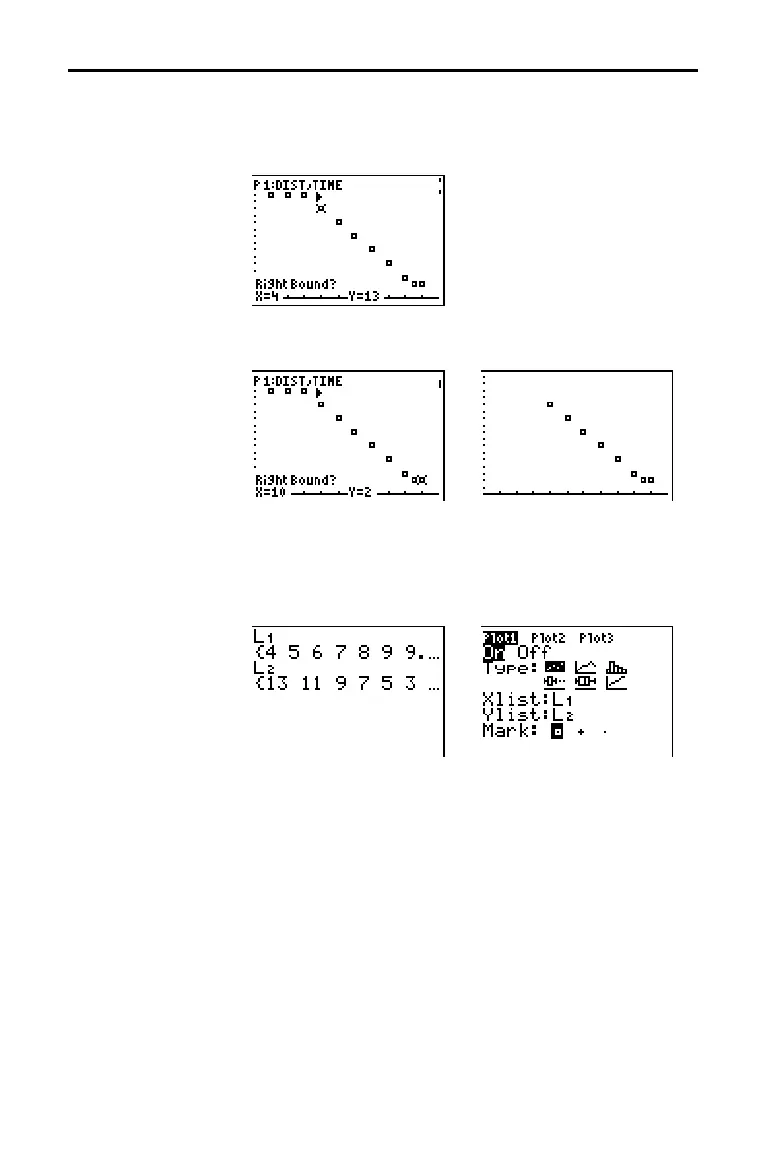 P1:DIST/TIME

Right Bound?
X=4 Y=13

P1:DIST/TIME

Right Bound?
X=10 Y=2

L1
{4 5 6 7 8 9 9.…
L2
{13 11 9 7 5 3 …

Plot1 Plot2 Plot3
On Off
Type:
Xlist:L1
Ylist:L2
Mark: ▫ + ·